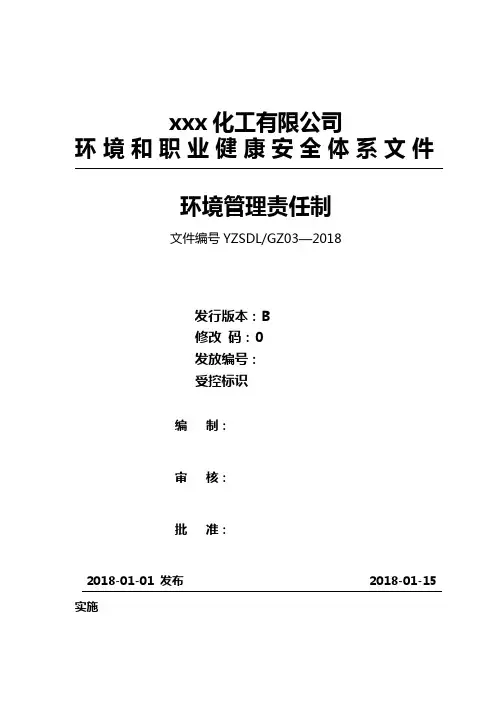 xxx 化工有限公司
环境和职业健康安全体系文件

环境管理责任制

文件编号 YZSDL/GZ03—2018

发行版本：B
修改 码：0
发放编号：
受控标识

编 制：

审 核：

批 准：

2018-01-01 发布 2018-01-15
实施